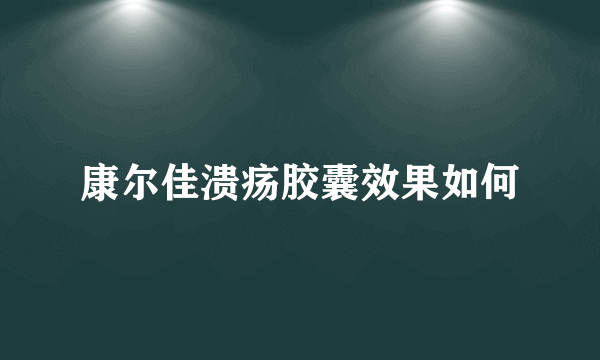 康尔佳溃疡胶囊效果如何